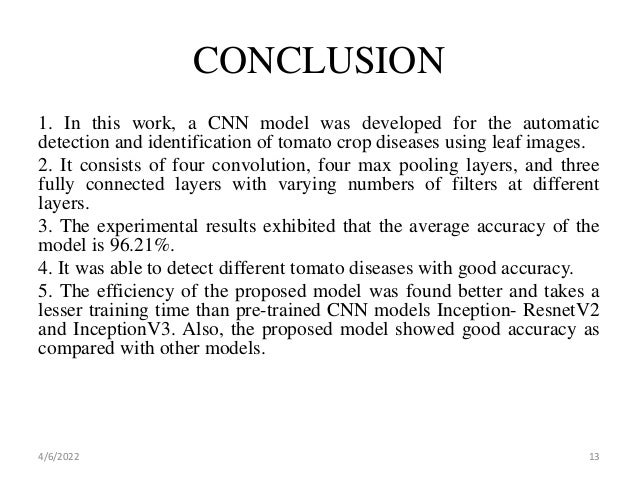 CONCLUSION

1. In this work, a CNN model was developed for the automatic detection and identification of tomato crop diseases using leaf images.

2. It consists of four convolution, four max pooling layers, and three fully connected layers with varying numbers of filters at different layers.

3. The experimental results exhibited that the average accuracy of the model is 96.21%.

4. It was able to detect different tomato diseases with good accuracy.

5. The efficiency of the proposed model was found better and takes a lesser training time than pre-trained CNN models Inception- ResnetV2 and InceptionV3. Also, the proposed model showed good accuracy as compared with other models.

4/6/2022

13